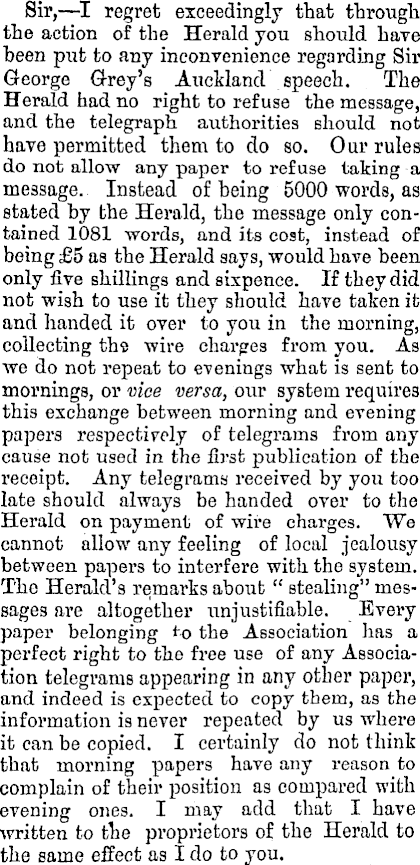 Sir,—I regret exceedingly that through the action of the Herald you should have been put to any inconvenience regarding Sir George Grey's Auckland speech. The Herald had no right to refuse the message, and the telegraph authorities should not have permitted them to do so. Our rules do not allow any paper to refuse taking a message. Instead of being 5000 words, as stated by the Herald, the message only contained 1081 words, and its cost, instead of being £5 as the Herald says, would have been only five shillings and sixpence. If they did not wish to use it they should have taken it and handed it over to you in the morning, collecting the wire charges from you. As we do not repeat to evenings what is sent to mornings, or vice versa, our system requires this exchange between morning and evening papers respectively of telegrams from any cause not used in the first publication of the receipt. Any telegrams received by you too late should always be handed over to the Herald on payment of wire charges. We cannot allow any feeling of local jealousy between papers to interfere with the system. The Herald's remarks about "stealing" messages are altogether unjustifiable. Every paper belonging to the Association has a perfect right to the free use of any Association telegrams appearing in any other paper, and indeed is expected to copy them, as the information is never repeated by us where it can be copied. I certainly do not think that morning papers have any reason to complain of their position as compared with evening ones. I may add that I have written to the proprietors of the Herald to the same effect as I do to you.